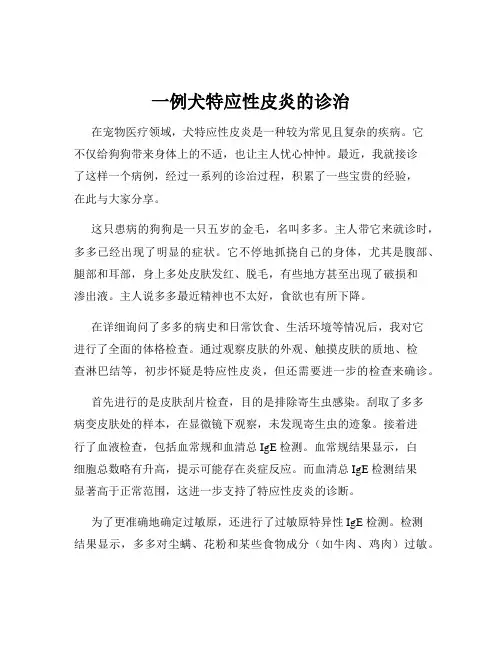 一例犬特应性皮炎的诊治

在宠物医疗领域，犬特应性皮炎是一种较为常见且复杂的疾病。它不仅给狗狗带来身体上的不适，也让主人忧心忡忡。最近，我就接诊了这样一个病例，经过一系列的诊治过程，积累了一些宝贵的经验，在此与大家分享。

这只患病的狗狗是一只五岁的金毛，名叫多多。主人带它来就诊时，多多已经出现了明显的症状。它不停地抓挠自己的身体，尤其是腹部、腿部和耳部，身上多处皮肤发红、脱毛，有些地方甚至出现了破损和渗出液。主人说多多最近精神也不太好，食欲也有所下降。

在详细询问了多多的病史和日常饮食、生活环境等情况后，我对它进行了全面的体格检查。通过观察皮肤的外观、触摸皮肤的质地、检查淋巴结等，初步怀疑是特应性皮炎，但还需要进一步的检查来确诊。

首先进行的是皮肤刮片检查，目的是排除寄生虫感染。刮取了多多病变皮肤处的样本，在显微镜下观察，未发现寄生虫的迹象。接着进行了血液检查，包括血常规和血清总 IgE 检测。血常规结果显示，白细胞总数略有升高，提示可能存在炎症反应。而血清总 IgE 检测结果显著高于正常范围，这进一步支持了特应性皮炎的诊断。

为了更准确地确定过敏原，还进行了过敏原特异性 IgE 检测。检测结果显示，多多对尘螨、花粉和某些食物成分（如牛肉、鸡肉）过敏。